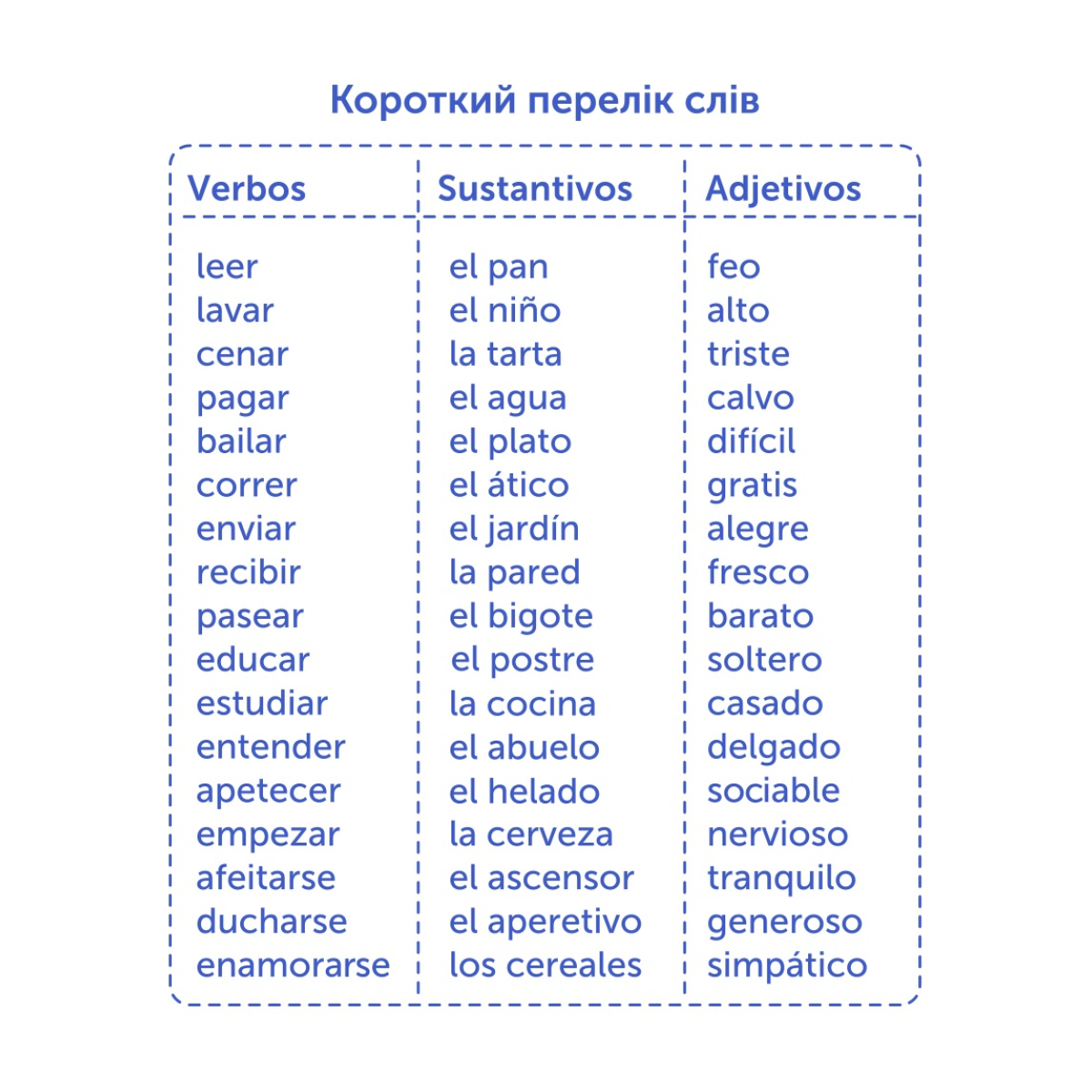 Короткий перелік слів

| Verbos | Sustantivos | Adjetivos |
|---|---|---|
| leer | el pan | feo |
| lavar | el niño | alto |
| cenar | la tarta | triste |
| pagar | el agua | calvo |
| bailar | el plato | difícil |
| correr | el ático | gratis |
| enviar | el jardín | alegre |
| recibir | la pared | fresco |
| pasear | el bigote | barato |
| educar | el postre | soltero |
| estudiar | la cocina | casado |
| entender | el abuelo | delgado |
| apetecer | el helado | sociable |
| empezar | la cerveza | nervioso |
| afeitarse | el ascensor | tranquilo |
| ducharse | el aperetivo | generoso |
| enamorarse | los cereales | simpático |